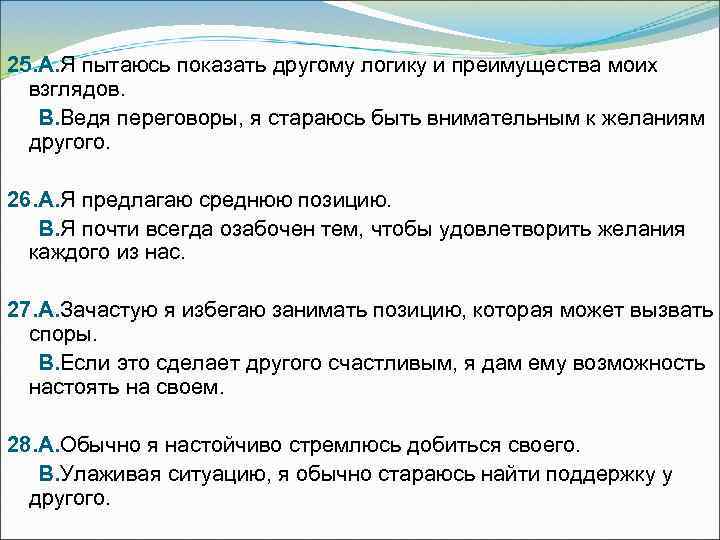 25.А.Я пытаюсь показать другому логику и преимущества моих взглядов.

В.Ведя переговоры, я стараюсь быть внимательным к желаниям другого.

26.А.Я предлагаю среднюю позицию.

В.Я почти всегда озабочен тем, чтобы удовлетворить желания каждого из нас.

27.А.Зачастую я избегаю занимать позицию, которая может вызвать споры.

В.Если это сделает другого счастливым, я дам ему возможность настоять на своем.

28.А.Обычно я настойчиво стремлюсь добиться своего.

В.Улаживая ситуацию, я обычно стараюсь найти поддержку у другого.